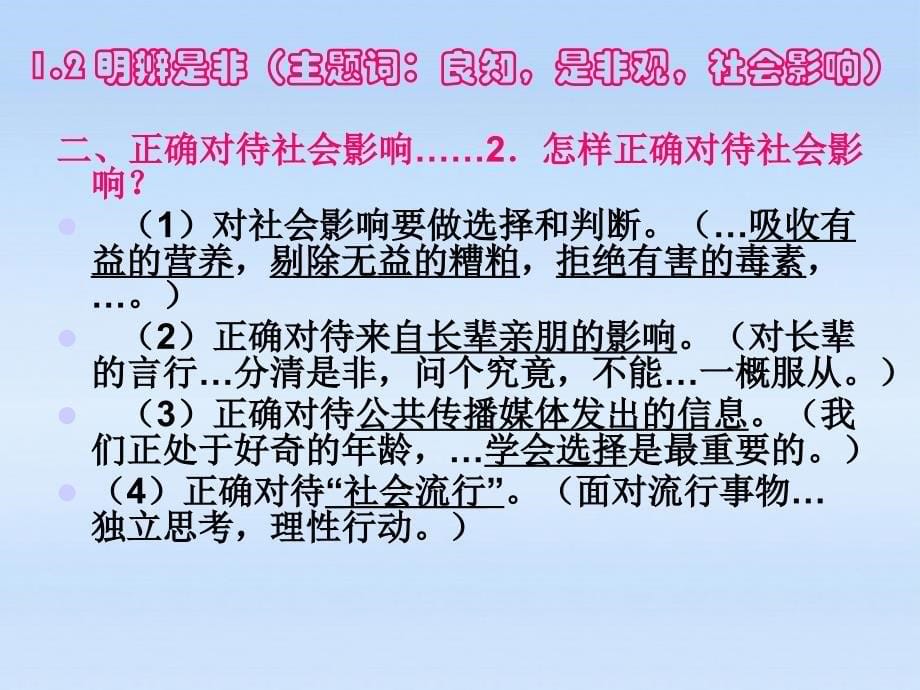 1.2 明辨是非（主题词：良知，是非观，社会影响）

二、正确对待社会影响……2．怎样正确对待社会影响？

（1）对社会影响要做选择和判断。（…吸收有益的营养，剔除无益的糟粕，拒绝有害的毒素，…。）

（2）正确对待来自长辈亲朋的影响。（对长辈的言行…分清是非，问个究竟，不能…一概服从。）

（3）正确对待公共传播媒体发出的信息。（我们正处于好奇的年龄，…学会选择是最重要的。）

（4）正确对待“社会流行”。（面对流行事物…独立思考，理性行动。）